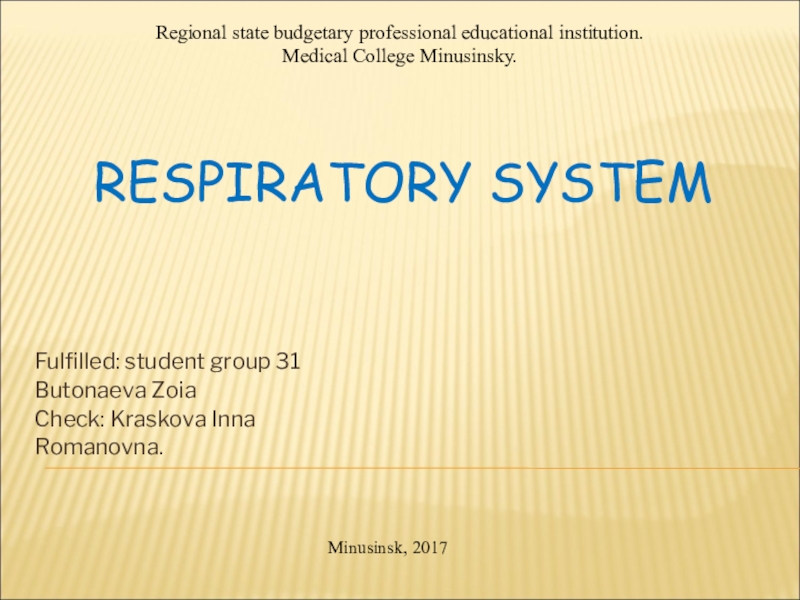 Regional state budgetary professional educational institution.
Medical College Minusinsky.

RESPIRATORY SYSTEM

Fulfilled: student group 31
Butonaeva Zoia
Check: Kraskova Inna
Romanovna.

Minusinsk, 2017